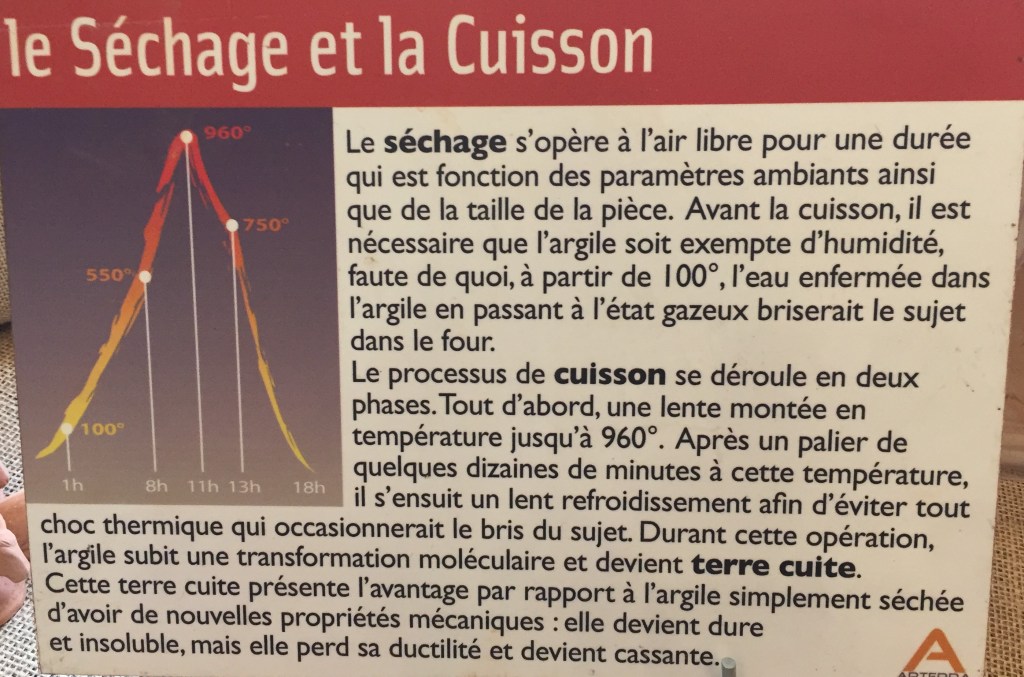 le Séchage et la Cuisson

960°
750°
550°
100°
1h 8h 11h 13h 18h

Le séchage s'opère à l'air libre pour une durée qui est fonction des paramètres ambiants ainsi que de la taille de la pièce. Avant la cuisson, il est nécessaire que l'argile soit exempte d'humidité, faute de quoi, à partir de 100°, l'eau enfermée dans l'argile en passant à l'état gazeux briserait le sujet dans le four.
Le processus de cuisson se déroule en deux phases. Tout d'abord, une lente montée en température jusqu'à 960°. Après un palier de quelques dizaines de minutes à cette température, il s'ensuit un lent refroidissement afin d'éviter tout choc thermique qui occasionnerait le bris du sujet. Durant cette opération, l'argile subit une transformation moléculaire et devient terre cuite.
Cette terre cuite présente l'avantage par rapport à l'argile simplement séchée d'avoir de nouvelles propriétés mécaniques : elle devient dure et insoluble, mais elle perd sa ductilité et devient cassante.

ARTERRA